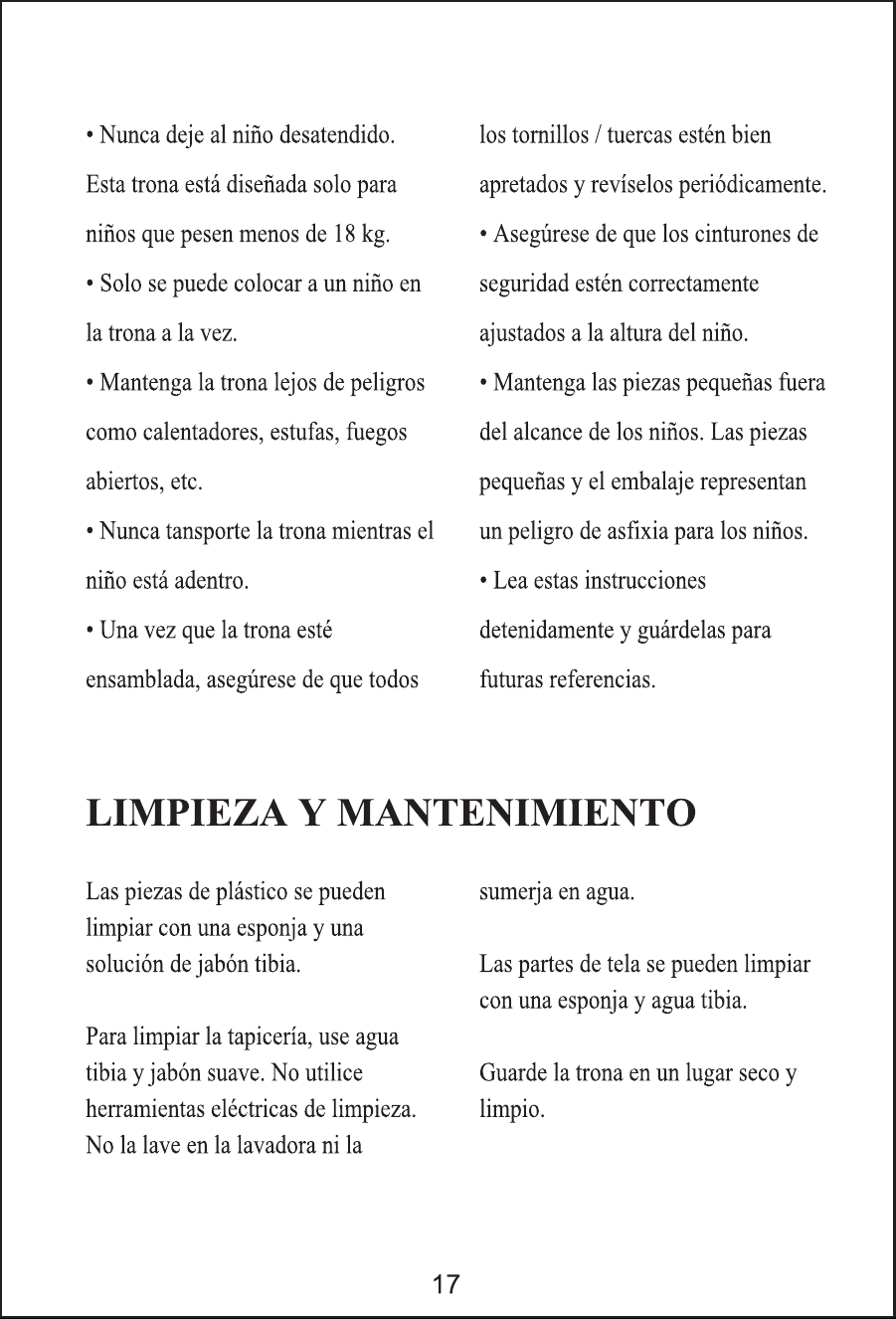 • Nunca deje al niño desatendido. Esta trona está diseñada solo para niños que pesen menos de 18 kg.

• Solo se puede colocar a un niño en la trona a la vez.

• Mantenga la trona lejos de peligros como calentadores, estufas, fuegos abiertos, etc.

• Nunca tansporte la trona mientras el niño está adentro.

• Una vez que la trona esté ensamblada, asegúrese de que todos los tornillos / tuercas estén bien apretados y revíselos periódicamente.

• Asegúrese de que los cinturones de seguridad estén correctamente ajustados a la altura del niño.

• Mantenga las piezas pequeñas fuera del alcance de los niños. Las piezas pequeñas y el embalaje representan un peligro de asfixia para los niños.

• Lea estas instrucciones detenidamente y guárdelas para futuras referencias.

LIMPIEZA Y MANTENIMIENTO

Las piezas de plástico se pueden limpiar con una esponja y una solución de jabón tibia.

Para limpiar la tapicería, use agua tibia y jabón suave. No utilice herramientas eléctricas de limpieza. No la lave en la lavadora ni la sumerja en agua.

Las partes de tela se pueden limpiar con una esponja y agua tibia.

Guarde la trona en un lugar seco y limpio.

17